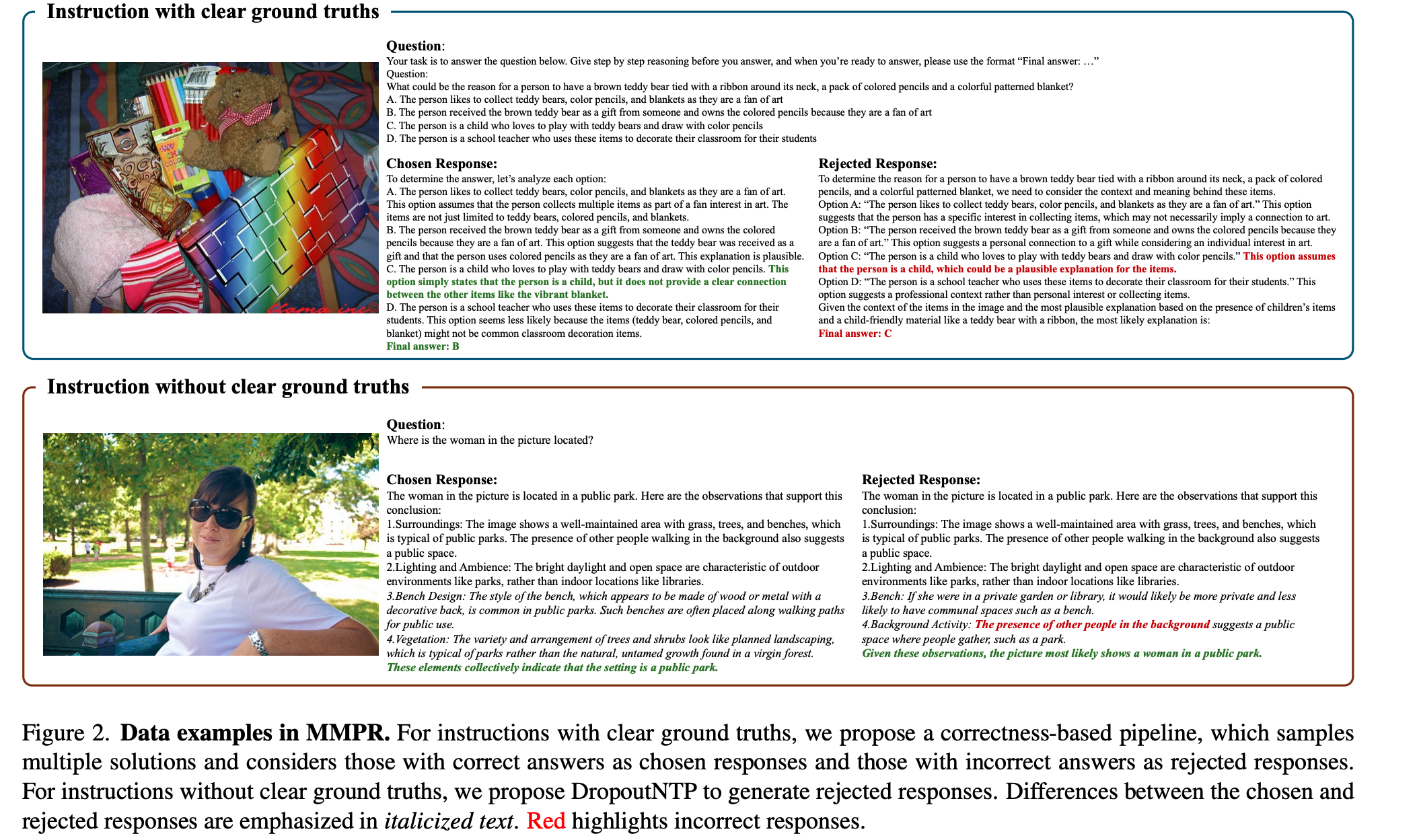 Instruction with clear ground truths

Question:
Your task is to answer the question below. Give step by step reasoning before you answer, and when you're ready to answer, please use the format "Final answer: …"
Question:
What could be the reason for a person to have a brown teddy bear tied with a ribbon around its neck, a pack of colored pencils and a colorful patterned blanket?
A. The person likes to collect teddy bears, color pencils, and blankets as they are a fan of art
B. The person received the brown teddy bear as a gift from someone and owns the colored pencils because they are a fan of art
C. The person is a child who loves to play with teddy bears and draw with color pencils
D. The person is a school teacher who uses these items to decorate their classroom for their students

Chosen Response:
To determine the answer, let's analyze each option:
A. The person likes to collect teddy bears, color pencils, and blankets as they are a fan of art. This option assumes that the person collects multiple items as part of a fan interest in art. The items are not just limited to teddy bears, colored pencils, and blankets.
B. The person received the brown teddy bear as a gift from someone and owns the colored pencils because they are a fan of art. This option suggests that the teddy bear was received as a gift and that the person uses colored pencils as they are a fan of art. This explanation is plausible.
C. The person is a child who loves to play with teddy bears and draw with color pencils. This option simply states that the person is a child, but it does not provide a clear connection between the other items like the vibrant blanket.
D. The person is a school teacher who uses these items to decorate their classroom for their students. This option seems less likely because the items (teddy bear, colored pencils, and blanket) might not be common classroom decoration items.
Final answer: B

Rejected Response:
To determine the reason for a person to have a brown teddy bear tied with a ribbon around its neck, a pack of colored pencils, and a colorful patterned blanket, we need to consider the context and meaning behind these items.
Option A: "The person likes to collect teddy bears, color pencils, and blankets as they are a fan of art." This option suggests that the person has a specific interest in collecting items, which may not necessarily imply a connection to art.
Option B: "The person received the brown teddy bear as a gift from someone and owns the colored pencils because they are a fan of art." This option suggests a personal connection to a gift while considering an individual interest in art.
Option C: "The person is a child who loves to play with teddy bears and draw with color pencils." This option assumes that the person is a child, which could be a plausible explanation for the items.
Option D: "The person is a school teacher who uses these items to decorate their classroom for their students." This option suggests a professional context rather than personal interest or collecting items.
Given the context of the items in the image and the most plausible explanation based on the presence of children's items and a child-friendly material like a teddy bear with a ribbon, the most likely explanation is:
Final answer: C

Instruction without clear ground truths

Question:
Where is the woman in the picture located?

Chosen Response:
The woman in the picture is located in a public park. Here are the observations that support this conclusion:
1.Surroundings: The image shows a well-maintained area with grass, trees, and benches, which is typical of public parks. The presence of other people walking in the background also suggests a public space.
2.Lighting and Ambience: The bright daylight and open space are characteristic of outdoor environments like parks, rather than indoor locations like libraries.
3.Bench Design: The style of the bench, which appears to be made of wood or metal with a decorative back, is common in public parks. Such benches are often placed along walking paths for public use.
4.Vegetation: The variety and arrangement of trees and shrubs look like planned landscaping, which is typical of parks rather than the natural, untamed growth found in a virgin forest.
These elements collectively indicate that the setting is a public park.

Rejected Response:
The woman in the picture is located in a public park. Here are the observations that support this conclusion:
1.Surroundings: The image shows a well-maintained area with grass, trees, and benches, which is typical of public parks. The presence of other people walking in the background also suggests a public space.
2.Lighting and Ambience: The bright daylight and open space are characteristic of outdoor environments like parks, rather than indoor locations like libraries.
3.Bench: If she were in a private garden or library, it would likely be more private and less likely to have communal spaces such as a bench.
4.Background Activity: The presence of other people in the background suggests a public space where people gather, such as a park.
Given these observations, the picture most likely shows a woman in a public park.

Figure 2. Data examples in MMPR. For instructions with clear ground truths, we propose a correctness-based pipeline, which samples multiple solutions and considers those with correct answers as chosen responses and those with incorrect answers as rejected responses. For instructions without clear ground truths, we propose DropoutNTP to generate rejected responses. Differences between the chosen and rejected responses are emphasized in italicized text. Red highlights incorrect responses.